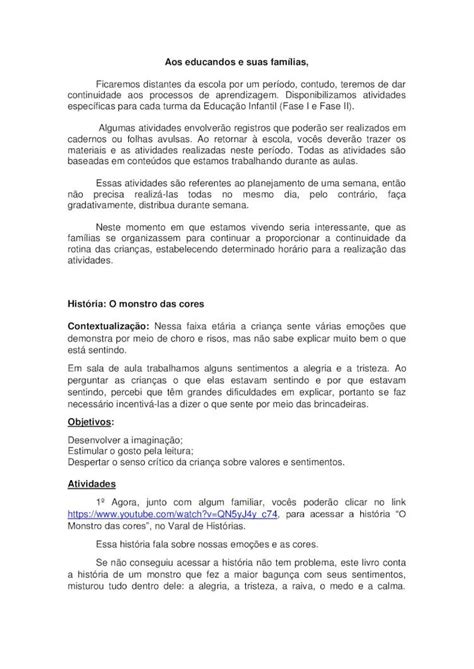 Aos educandos e suas famílias,

Ficaremos distantes da escola por um período, contudo, teremos de dar continuidade aos processos de aprendizagem. Disponibilizamos atividades específicas para cada turma da Educação Infantil (Fase I e Fase II).

Algumas atividades envolverão registros que poderão ser realizados em cadernos ou folhas avulsas. Ao retornar à escola, vocês deverão trazer os materiais e as atividades realizadas neste período. Todas as atividades são baseadas em conteúdos que estamos trabalhando durante as aulas.

Essas atividades são referentes ao planejamento de uma semana, então não precisa realizá-las todas no mesmo dia, pelo contrário, faça gradativamente, distribua durante semana.

Neste momento em que estamos vivendo seria interessante, que as famílias se organizassem para continuar a proporcionar a continuidade da rotina das crianças, estabelecendo determinado horário para a realização das atividades.

História: O monstro das cores

Contextualização: Nessa faixa etária a criança sente várias emoções que demonstra por meio de choro e risos, mas não sabe explicar muito bem o que está sentindo.

Em sala de aula trabalhamos alguns sentimentos a alegria e a tristeza. Ao perguntar as crianças o que elas estavam sentindo e por que estavam sentindo, percebi que têm grandes dificuldades em explicar, portanto se faz necessário incentivá-las a dizer o que sente por meio das brincadeiras.

Objetivos:

Desenvolver a imaginação;
Estimular o gosto pela leitura;
Despertar o senso crítico da criança sobre valores e sentimentos.

Atividades

1º Agora, junto com algum familiar, vocês poderão clicar no link https://www.youtube.com/watch?v=QN5yJ4y_c74, para acessar a história "O Monstro das cores", no Varal de Histórias.

Essa história fala sobre nossas emoções e as cores.

Se não conseguiu acessar a história não tem problema, este livro conta a história de um monstro que fez a maior bagunça com seus sentimentos, misturou tudo dentro dele: a alegria, a tristeza, a raiva, o medo e a calma.